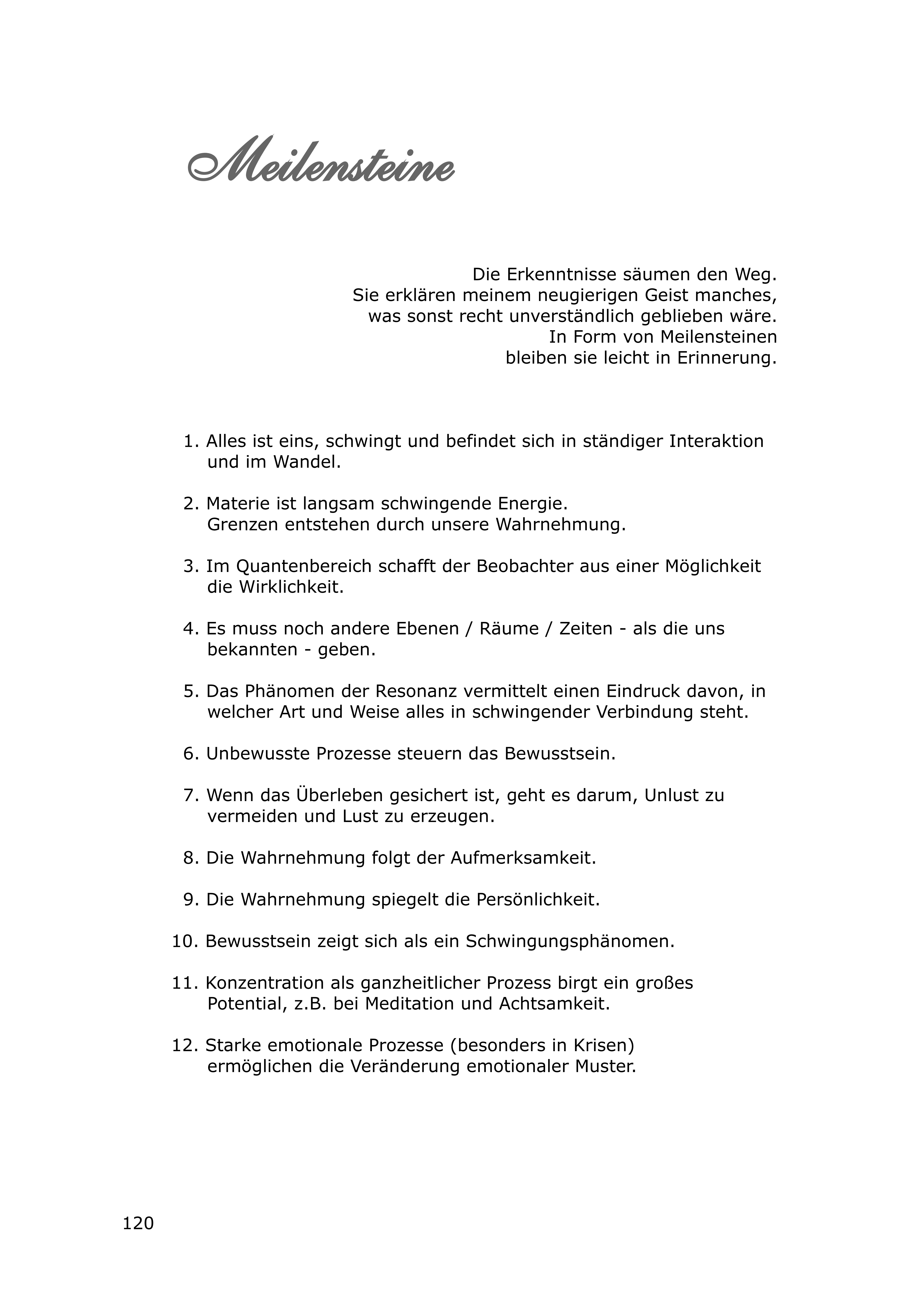 Meilensteine

Die Erkenntnisse säumen den Weg.
Sie erklären meinem neugierigen Geist manches,
was sonst recht unverständlich geblieben wäre.
In Form von Meilensteinen
bleiben sie leicht in Erinnerung.

1. Alles ist eins, schwingt und befindet sich in ständiger Interaktion und im Wandel.

2. Materie ist langsam schwingende Energie.
Grenzen entstehen durch unsere Wahrnehmung.

3. Im Quantenbereich schafft der Beobachter aus einer Möglichkeit die Wirklichkeit.

4. Es muss noch andere Ebenen / Räume / Zeiten - als die uns bekannten - geben.

5. Das Phänomen der Resonanz vermittelt einen Eindruck davon, in welcher Art und Weise alles in schwingender Verbindung steht.

6. Unbewusste Prozesse steuern das Bewusstsein.

7. Wenn das Überleben gesichert ist, geht es darum, Unlust zu vermeiden und Lust zu erzeugen.

8. Die Wahrnehmung folgt der Aufmerksamkeit.

9. Die Wahrnehmung spiegelt die Persönlichkeit.

10. Bewusstsein zeigt sich als ein Schwingungsphänomen.

11. Konzentration als ganzheitlicher Prozess birgt ein großes Potential, z.B. bei Meditation und Achtsamkeit.

12. Starke emotionale Prozesse (besonders in Krisen) ermöglichen die Veränderung emotionaler Muster.

120